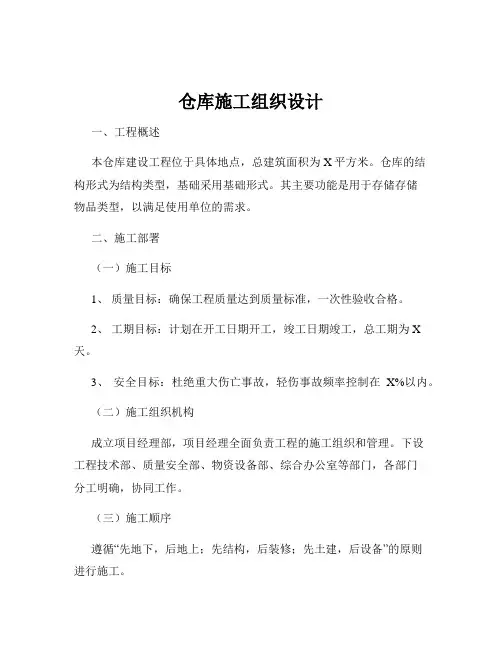 仓库施工组织设计

一、工程概述

本仓库建设工程位于具体地点，总建筑面积为 X 平方米。仓库的结构形式为结构类型，基础采用基础形式。其主要功能是用于存储存储物品类型，以满足使用单位的需求。

二、施工部署

（一）施工目标

1、 质量目标：确保工程质量达到质量标准，一次性验收合格。

2、 工期目标：计划在开工日期开工，竣工日期竣工，总工期为 X 天。

3、 安全目标：杜绝重大伤亡事故，轻伤事故频率控制在 X%以内。

（二）施工组织机构

成立项目经理部，项目经理全面负责工程的施工组织和管理。下设工程技术部、质量安全部、物资设备部、综合办公室等部门，各部门分工明确，协同工作。

（三）施工顺序

遵循“先地下，后地上；先结构，后装修；先土建，后设备”的原则进行施工。